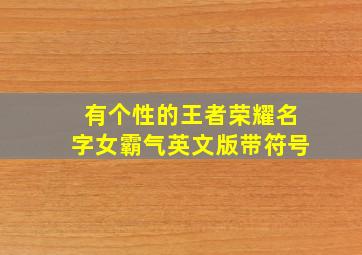 有个性的王者荣耀名字女霸气英文版带符号